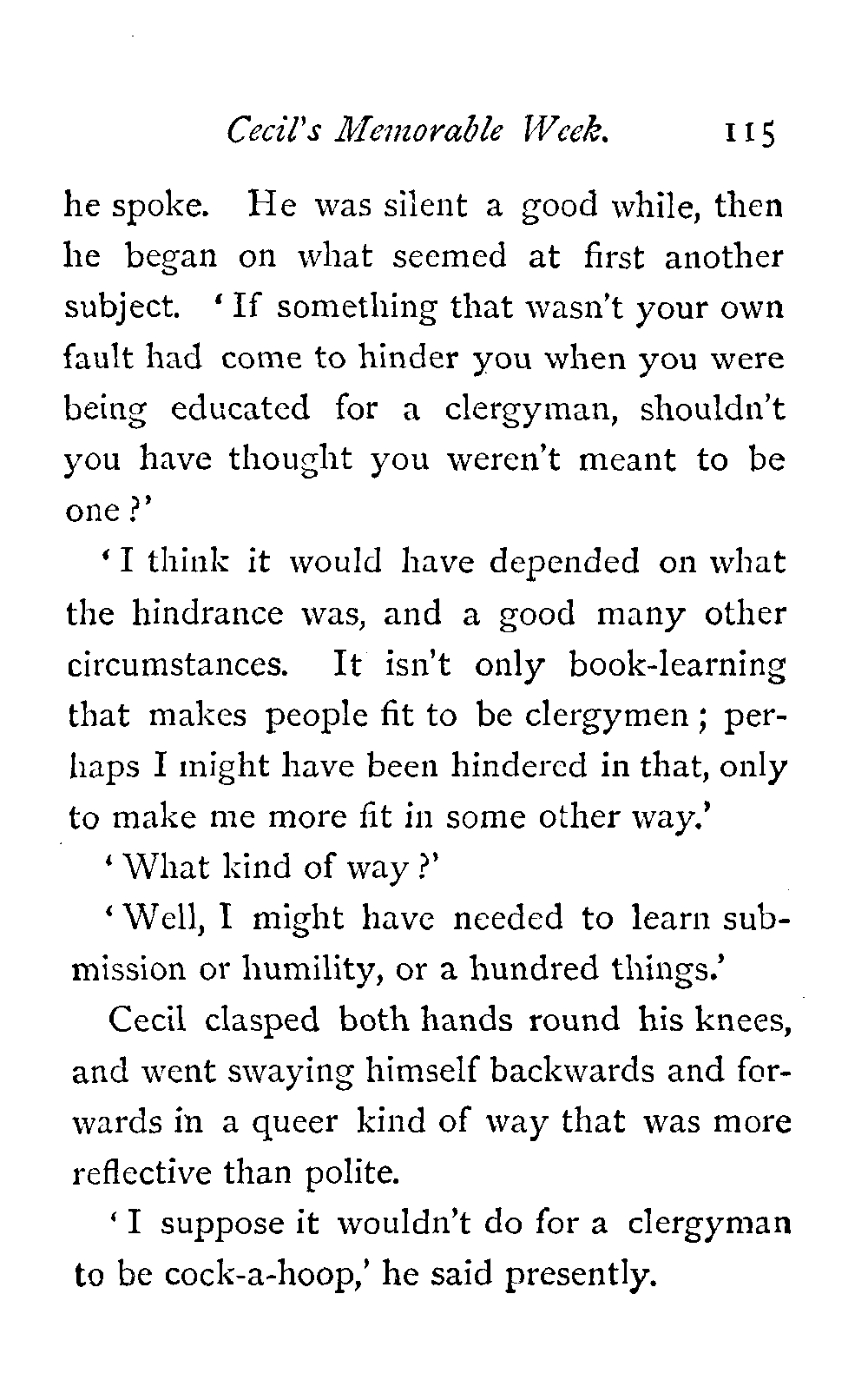 Cecil's Memorable Week. 115

he spoke. He was silent a good while, then he began on what seemed at first another subject. 'If something that wasn't your own fault had come to hinder you when you were being educated for a clergyman, shouldn't you have thought you weren't meant to be one?'

'I think it would have depended on what the hindrance was, and a good many other circumstances. It isn't only book-learning that makes people fit to be clergymen; perhaps I might have been hindered in that, only to make me more fit in some other way.'

'What kind of way?'

'Well, I might have needed to learn submission or humility, or a hundred things.'

Cecil clasped both hands round his knees, and went swaying himself backwards and forwards in a queer kind of way that was more reflective than polite.

'I suppose it wouldn't do for a clergyman to be cock-a-hoop,' he said presently.